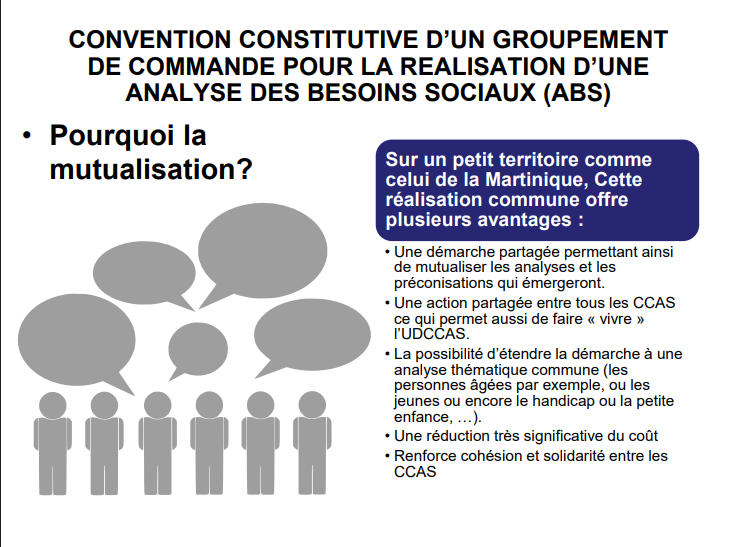 CONVENTION CONSTITUTIVE D'UN GROUPEMENT DE COMMANDE POUR LA REALISATION D'UNE ANALYSE DES BESOINS SOCIAUX (ABS)

• Pourquoi la mutualisation?

Sur un petit territoire comme celui de la Martinique, Cette réalisation commune offre plusieurs avantages :

• Une démarche partagée permettant ainsi de mutualiser les analyses et les préconisations qui émergeront.
• Une action partagée entre tous les CCAS ce qui permet aussi de faire « vivre » l'UDCCAS.
• La possibilité d'étendre la démarche à une analyse thématique commune (les personnes âgées par exemple, ou les jeunes ou encore le handicap ou la petite enfance, …).
• Une réduction très significative du coût
• Renforce cohésion et solidarité entre les CCAS